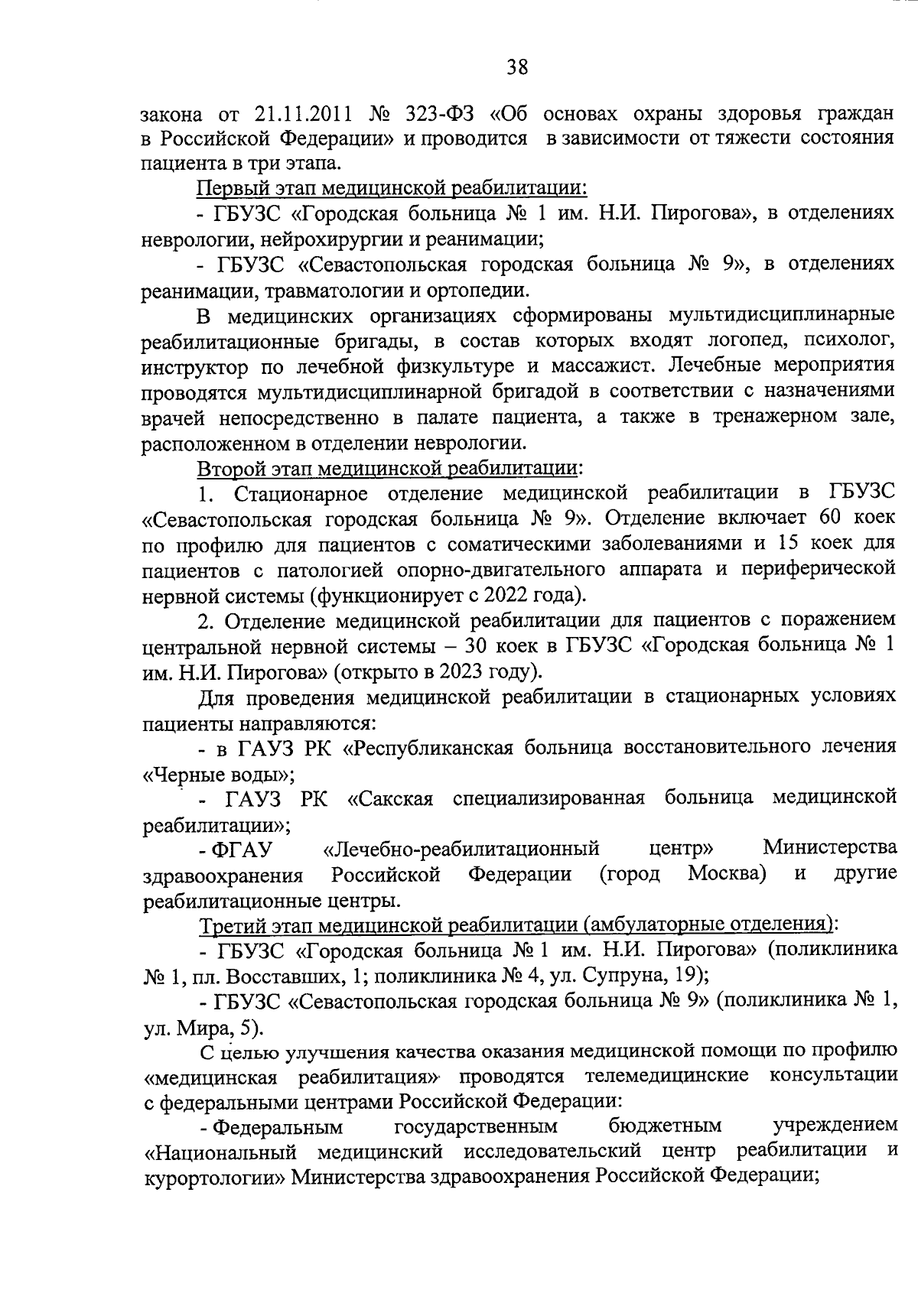 38

закона от 21.11.2011 № 323-ФЗ «Об основах охраны здоровья граждан в Российской Федерации» и проводится в зависимости от тяжести состояния пациента в три этапа.

Первый этап медицинской реабилитации:

- ГБУЗС «Городская больница № 1 им. Н.И. Пирогова», в отделениях неврологии, нейрохирургии и реанимации;

- ГБУЗС «Севастопольская городская больница № 9», в отделениях реанимации, травматологии и ортопедии.

В медицинских организациях сформированы мультидисциплинарные реабилитационные бригады, в состав которых входят логопед, психолог, инструктор по лечебной физкультуре и массажист. Лечебные мероприятия проводятся мультидисциплинарной бригадой в соответствии с назначениями врачей непосредственно в палате пациента, а также в тренажерном зале, расположенном в отделении неврологии.

Второй этап медицинской реабилитации:

1. Стационарное отделение медицинской реабилитации в ГБУЗС «Севастопольская городская больница № 9». Отделение включает 60 коек по профилю для пациентов с соматическими заболеваниями и 15 коек для пациентов с патологией опорно-двигательного аппарата и периферической нервной системы (функционирует с 2022 года).

2. Отделение медицинской реабилитации для пациентов с поражением центральной нервной системы – 30 коек в ГБУЗС «Городская больница № 1 им. Н.И. Пирогова» (открыто в 2023 году).

Для проведения медицинской реабилитации в стационарных условиях пациенты направляются:

- в ГАУЗ РК «Республиканская больница восстановительного лечения «Черные воды»;

- ГАУЗ РК «Сакская специализированная больница медицинской реабилитации»;

- ФГАУ «Лечебно-реабилитационный центр» Министерства здравоохранения Российской Федерации (город Москва) и другие реабилитационные центры.

Третий этап медицинской реабилитации (амбулаторные отделения):

- ГБУЗС «Городская больница № 1 им. Н.И. Пирогова» (поликлиника № 1, пл. Восставших, 1; поликлиника № 4, ул. Супруна, 19);

- ГБУЗС «Севастопольская городская больница № 9» (поликлиника № 1, ул. Мира, 5).

С целью улучшения качества оказания медицинской помощи по профилю «медицинская реабилитация» проводятся телемедицинские консультации с федеральными центрами Российской Федерации:

- Федеральным государственным бюджетным учреждением «Национальный медицинский исследовательский центр реабилитации и курортологии» Министерства здравоохранения Российской Федерации;